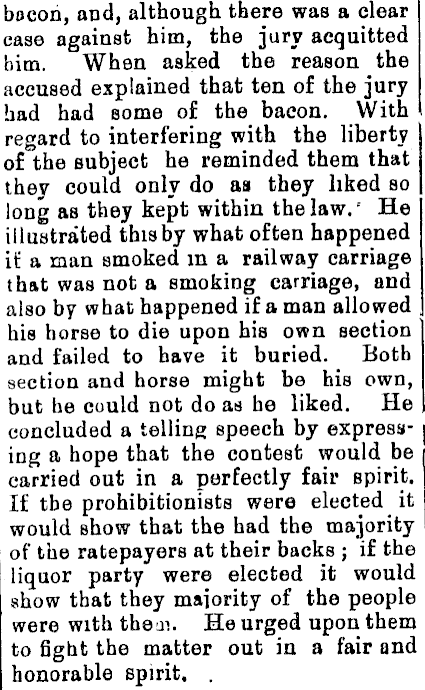 bacon, and, although there was a clear case against him, the jury acquitted him. When asked the reason the accused explained that ten of the jury had had some of the bacon. With regard to interfering with the liberty of the subject he reminded them that they could only do as they liked so long as they kept within the law. He illustrated this by what often happened if a man smoked in a railway carriage that was not a smoking carriage, and also by what happened if a man allowed his horse to die upon his own section and failed to have it buried. Both section and horse might be his own, but he could not do as he liked. He concluded a telling speech by expressing a hope that the contest would be carried out in a perfectly fair spirit. If the prohibitionists were elected it would show that the had the majority of the ratepayers at their backs; if the liquor party were elected it would show that they majority of the people were with them. He urged upon them to fight the matter out in a fair and honorable spirit.